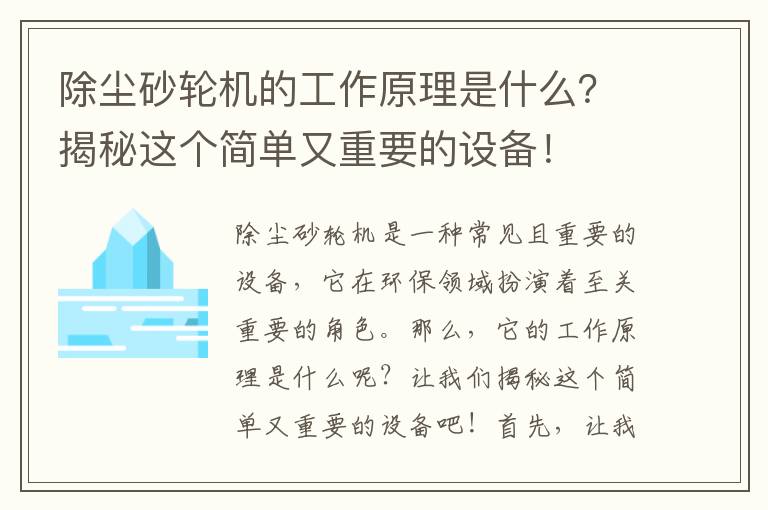 除尘砂轮机的工作原理是什么?揭秘这个简单又重要的设备!

除尘砂轮机是一种常见且重要的设备，它在环保领域扮演着至关重要的角色。那么，它的工作原理是什么呢？让我们揭秘这个简单又重要的设备吧！首先，让我